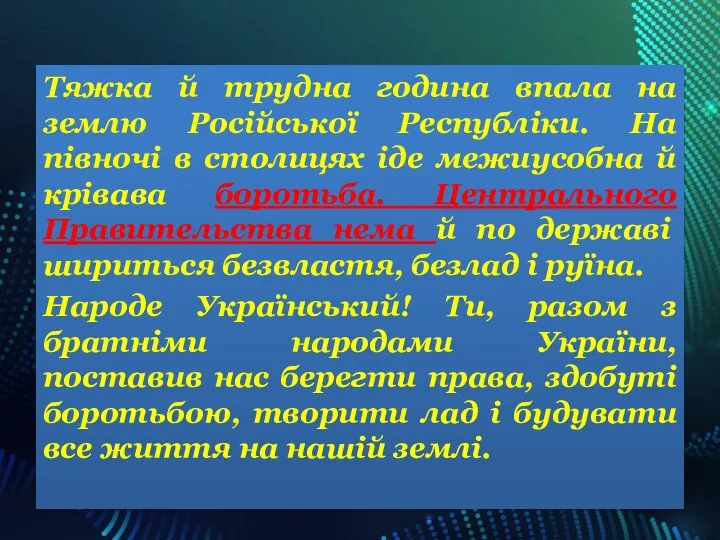 Тяжка й трудна година впала на землю Російської Республіки. На півночі в столицях іде межиусобна й крівава боротьба. Центрального Правительства нема й по державі шириться безвластя, безлад і руїна.

Народе Український! Ти, разом з братніми народами України, поставив нас берегти права, здобуті боротьбою, творити лад і будувати все життя на нашій землі.